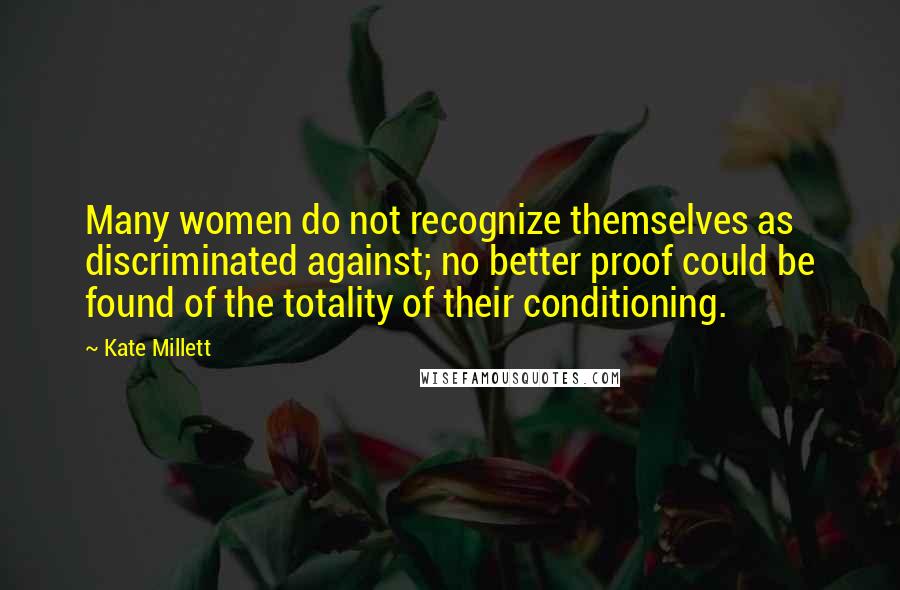 Many women do not recognize themselves as discriminated against; no better proof could be found of the totality of their conditioning.

~ Kate Millett

WISEFAMOUSQUOTES.COM